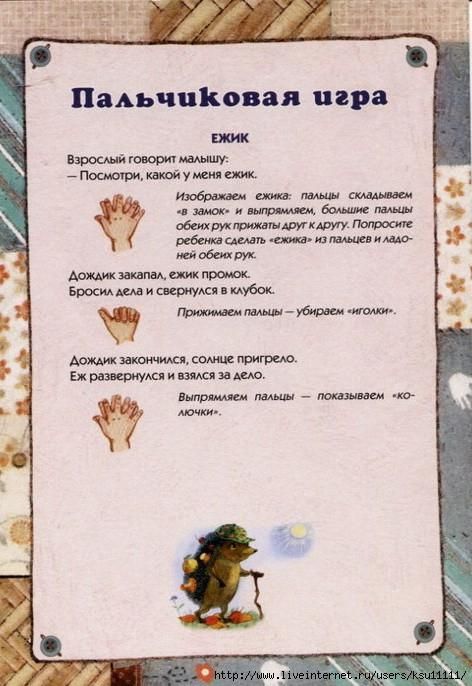 Пальчиковая игра

ЕЖИК

Взрослый говорит малышу:
— Посмотри, какой у меня ежик.

Изображаем ежика: пальцы складываем «в замок» и выпрямляем, большие пальцы обеих рук прижаты друг к другу. Попросите ребенка сделать «ежика» из пальцев и ладоней обеих рук.

Дождик закапал, ежик промок.
Бросил дела и свернулся в клубок.

Прижимаем пальцы — убираем «иголки».

Дождик закончился, солнце пригрело.
Еж развернулся и взялся за дело.

Выпрямляем пальцы — показываем «колючки».

http://www.liveinternet.ru/users/ksu11111/